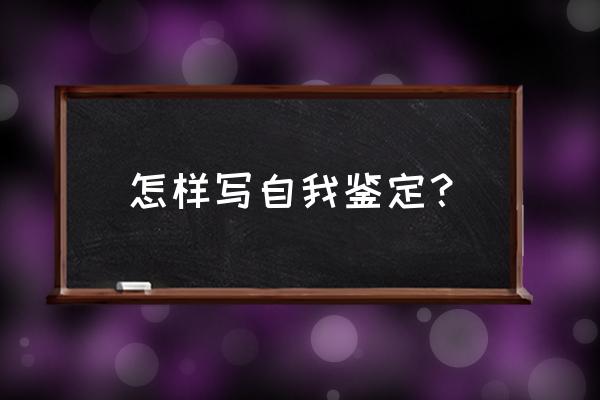 怎样写自我鉴定？